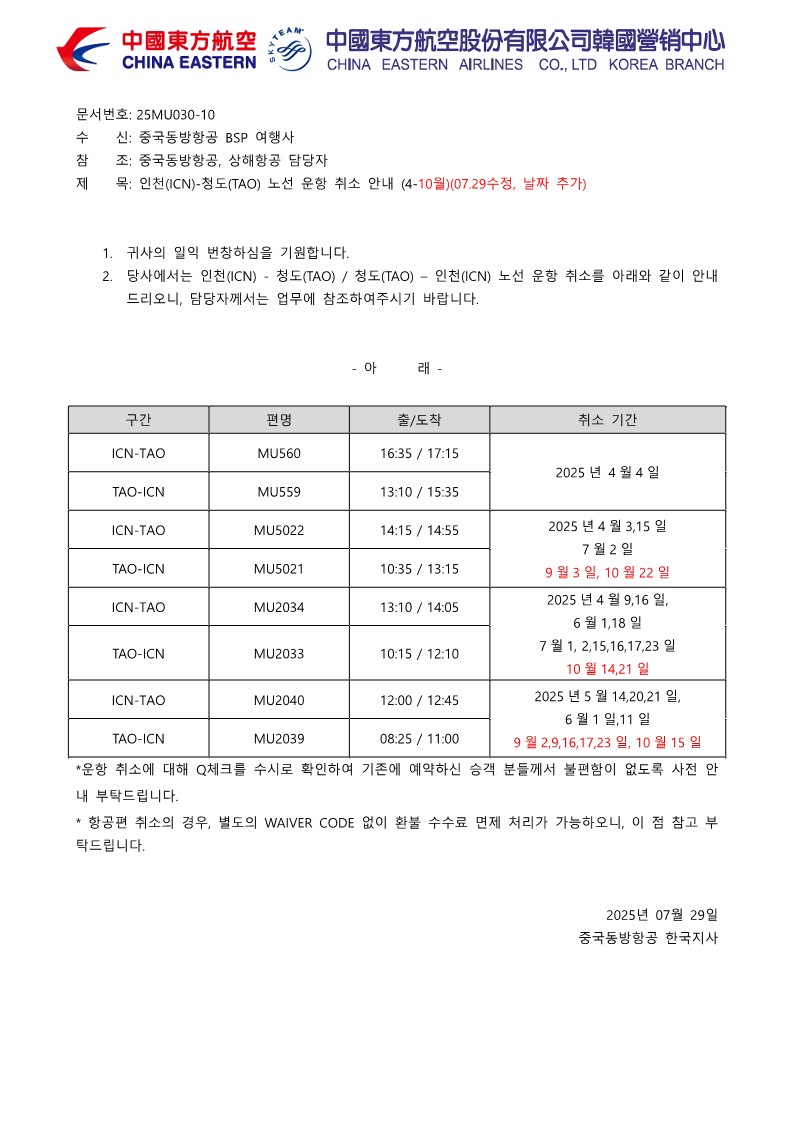 中國東方航空
CHINA EASTERN
SKYTEAM
中國東方航空股份有限公司韓國營销中心
CHINA EASTERN AIRLINES CO., LTD KOREA BRANCH

문서번호: 25MU030-10
수 신: 중국동방항공 BSP 여행사
참 조: 중국동방항공, 상해항공 담당자
제 목: 인천(ICN)-청도(TAO) 노선 운항 취소 안내 (4-10월)(07.29수정, 날짜 추가)

1. 귀사의 일익 번창하심을 기원합니다.
2. 당사에서는 인천(ICN) - 청도(TAO) / 청도(TAO) – 인천(ICN) 노선 운항 취소를 아래와 같이 안내 드리오니, 담당자께서는 업무에 참조하여주시기 바랍니다.

- 아 래 -

| 구간 | 편명 | 출/도착 | 취소 기간 |
|---|---|---|---|
| ICN-TAO | MU560 | 16:35 / 17:15 | 2025 년 4 월 4 일 |
| TAO-ICN | MU559 | 13:10 / 15:35 | |
| ICN-TAO | MU5022 | 14:15 / 14:55 | 2025 년 4 월 3,15 일 7 월 2 일 9 월 3 일, 10 월 22 일 |
| TAO-ICN | MU5021 | 10:35 / 13:15 | |
| ICN-TAO | MU2034 | 13:10 / 14:05 | 2025 년 4 월 9,16 일, 6 월 1,18 일 7 월 1, 2,15,16,17,23 일 10 월 14,21 일 |
| TAO-ICN | MU2033 | 10:15 / 12:10 | |
| ICN-TAO | MU2040 | 12:00 / 12:45 | 2025 년 5 월 14,20,21 일, 6 월 1 일,11 일 9 월 2,9,16,17,23 일, 10 월 15 일 |
| TAO-ICN | MU2039 | 08:25 / 11:00 | |

*운항 취소에 대해 Q체크를 수시로 확인하여 기존에 예약하신 승객 분들께서 불편함이 없도록 사전 안내 부탁드립니다.

* 항공편 취소의 경우, 별도의 WAIVER CODE 없이 환불 수수료 면제 처리가 가능하오니, 이 점 참고 부탁드립니다.

2025년 07월 29일
중국동방항공 한국지사